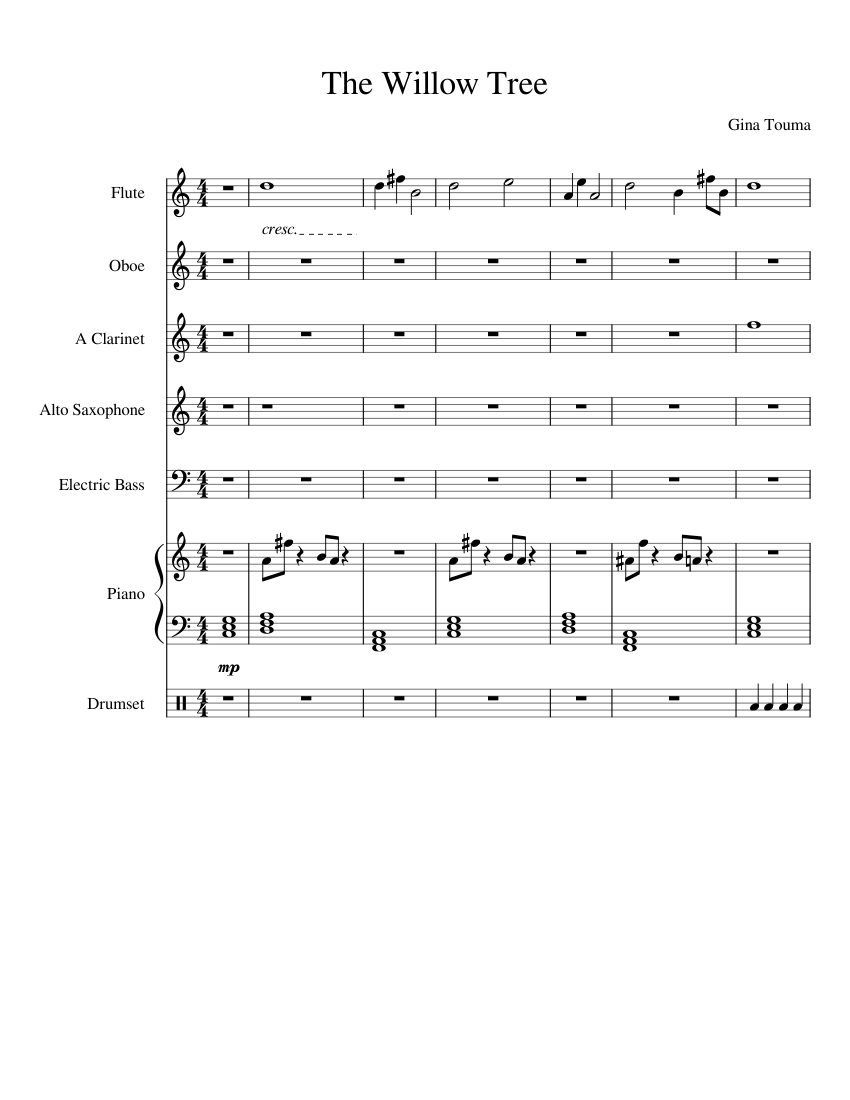 The Willow Tree

Gina Touma

Flute

cresc.

Oboe

A Clarinet

Alto Saxophone

Electric Bass

Piano

mp

Drumset